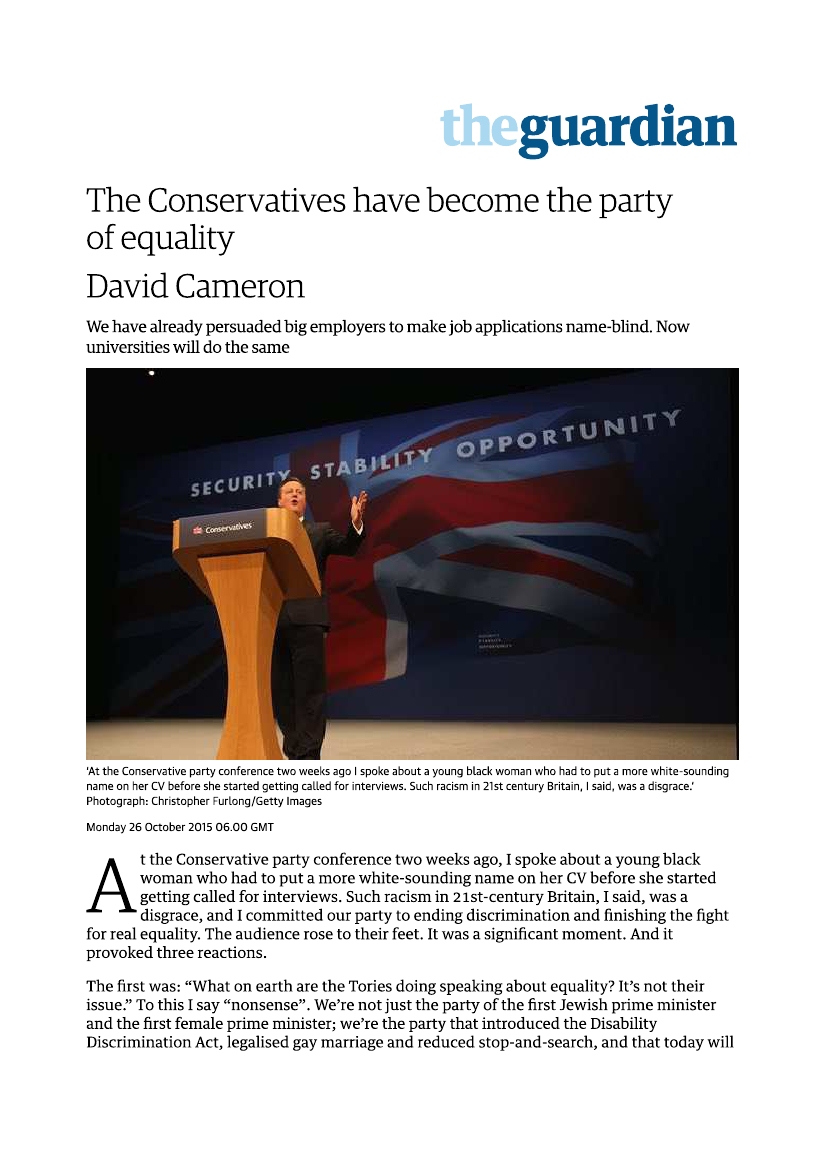 theguardian

The Conservatives have become the party of equality

David Cameron

We have already persuaded big employers to make job applications name-blind. Now universities will do the same

SECURITY STABILITY OPPORTUNITY

Conservatives

'At the Conservative party conference two weeks ago I spoke about a young black woman who had to put a more white-sounding name on her CV before she started getting called for interviews. Such racism in 21st century Britain, I said, was a disgrace.' Photograph: Christopher Furlong/Getty Images

Monday 26 October 2015 06.00 GMT

At the Conservative party conference two weeks ago, I spoke about a young black woman who had to put a more white-sounding name on her CV before she started getting called for interviews. Such racism in 21st-century Britain, I said, was a disgrace, and I committed our party to ending discrimination and finishing the fight for real equality. The audience rose to their feet. It was a significant moment. And it provoked three reactions.

The first was: "What on earth are the Tories doing speaking about equality? It's not their issue." To this I say "nonsense". We're not just the party of the first Jewish prime minister and the first female prime minister; we're the party that introduced the Disability Discrimination Act, legalised gay marriage and reduced stop-and-search, and that today will